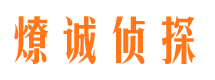 燎诚侦探